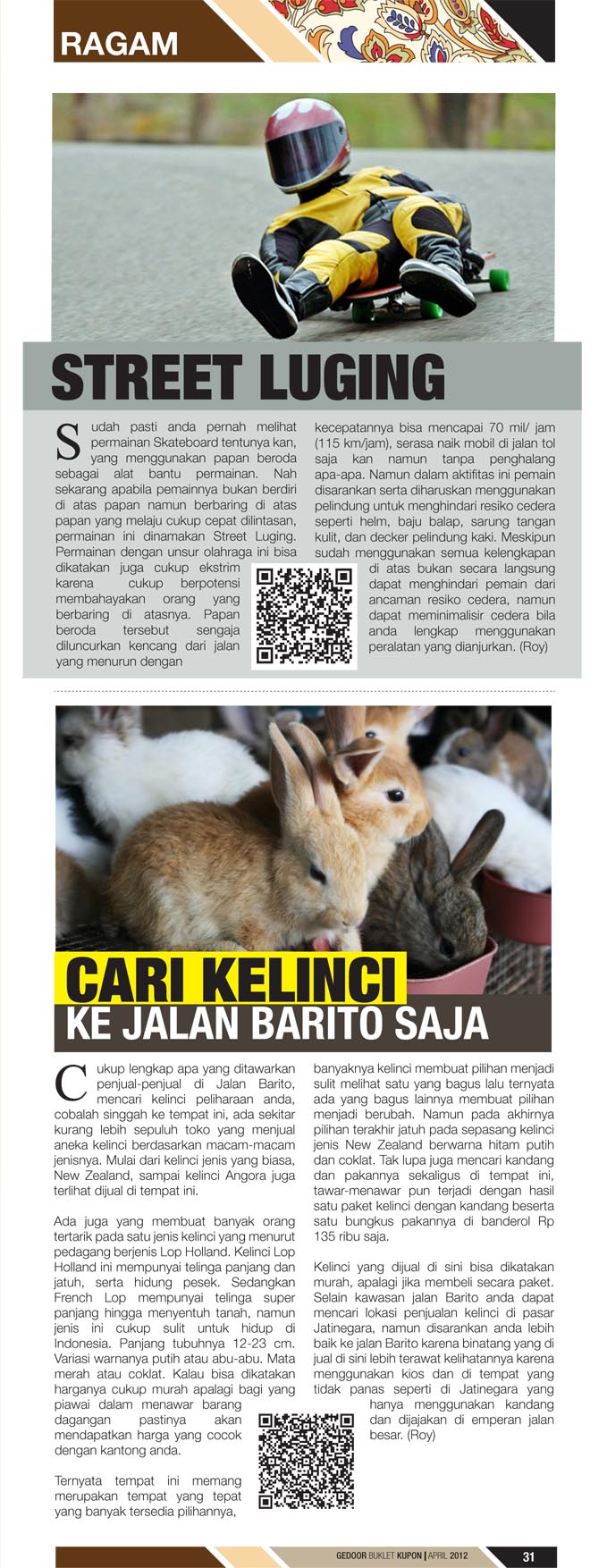 RAGAM

STREET LUGING

Sudah pasti anda pernah melihat permainan Skateboard tentunya kan, yang menggunakan papan beroda sebagai alat bantu permainan. Nah sekarang apabila pemainnya bukan berdiri di atas papan namun berbaring di atas papan yang melaju cukup cepat dilintasan, permainan ini dinamakan Street Luging. Permainan dengan unsur olahraga ini bisa dikatakan juga cukup ekstrim karena cukup berpotensi membahayakan orang yang berbaring di atasnya. Papan beroda tersebut sengaja diluncurkan kencang dari jalan yang menurun dengan kecepatannya bisa mencapai 70 mil/ jam (115 km/jam), serasa naik mobil di jalan tol saja kan namun tanpa penghalang apa-apa. Namun dalam aktifitas ini pemain disarankan serta diharuskan menggunakan pelindung untuk menghindari resiko cedera seperti helm, baju balap, sarung tangan kulit, dan decker pelindung kaki. Meskipun sudah menggunakan semua kelengkapan di atas bukan secara langsung dapat menghindari pemain dari ancaman resiko cedera, namun dapat meminimalisir cedera bila anda lengkap menggunakan peralatan yang dianjurkan. (Roy)

CARI KELINCI
KE JALAN BARITO SAJA

Cukup lengkap apa yang ditawarkan penjual-penjual di Jalan Barito, mencari kelinci peliharaan anda, cobalah singgah ke tempat ini, ada sekitar kurang lebih sepuluh toko yang menjual aneka kelinci berdasarkan macam-macam jenisnya. Mulai dari kelinci jenis yang biasa, New Zealand, sampai kelinci Angora juga terlihat dijual di tempat ini.

Ada juga yang membuat banyak orang tertarik pada satu jenis kelinci yang menurut pedagang berjenis Lop Holland. Kelinci Lop Holland ini mempunyai telinga panjang dan jatuh, serta hidung pesek. Sedangkan French Lop mempunyai telinga super panjang hingga menyentuh tanah, namun jenis ini cukup sulit untuk hidup di Indonesia. Panjang tubuhnya 12-23 cm. Variasi warnanya putih atau abu-abu. Mata merah atau coklat. Kalau bisa dikatakan harganya cukup murah apalagi bagi yang piawai dalam menawar barang dagangan pastinya akan mendapatkan harga yang cocok dengan kantong anda.

Ternyata tempat ini memang merupakan tempat yang tepat yang banyak tersedia pilihannya, banyaknya kelinci membuat pilihan menjadi sulit melihat satu yang bagus lalu ternyata ada yang bagus lainnya membuat pilihan menjadi berubah. Namun pada akhirnya pilihan terakhir jatuh pada sepasang kelinci jenis New Zealand berwarna hitam putih dan coklat. Tak lupa juga mencari kandang dan pakannya sekaligus di tempat ini, tawar-menawar pun terjadi dengan hasil satu paket kelinci dengan kandang beserta satu bungkus pakannya di banderol Rp 135 ribu saja.

Kelinci yang dijual di sini bisa dikatakan murah, apalagi jika membeli secara paket. Selain kawasan jalan Barito anda dapat mencari lokasi penjualan kelinci di pasar Jatinegara, namun disarankan anda lebih baik ke jalan Barito karena binatang yang di jual di sini lebih terawat kelihatannya karena menggunakan kios dan di tempat yang tidak panas seperti di Jatinegara yang hanya menggunakan kandang dan dijajakan di emperan jalan besar. (Roy)

GEDOOR BUKLET KUPON | APRIL 2012 31